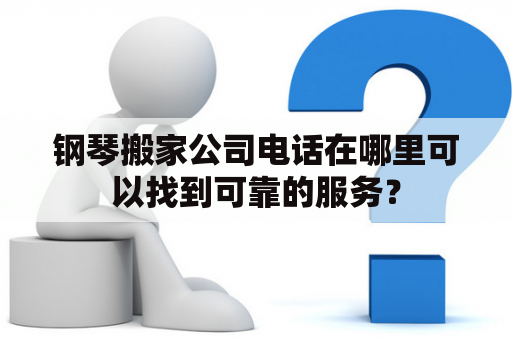 钢琴搬家公司电话在哪里可以找到可靠的服务?